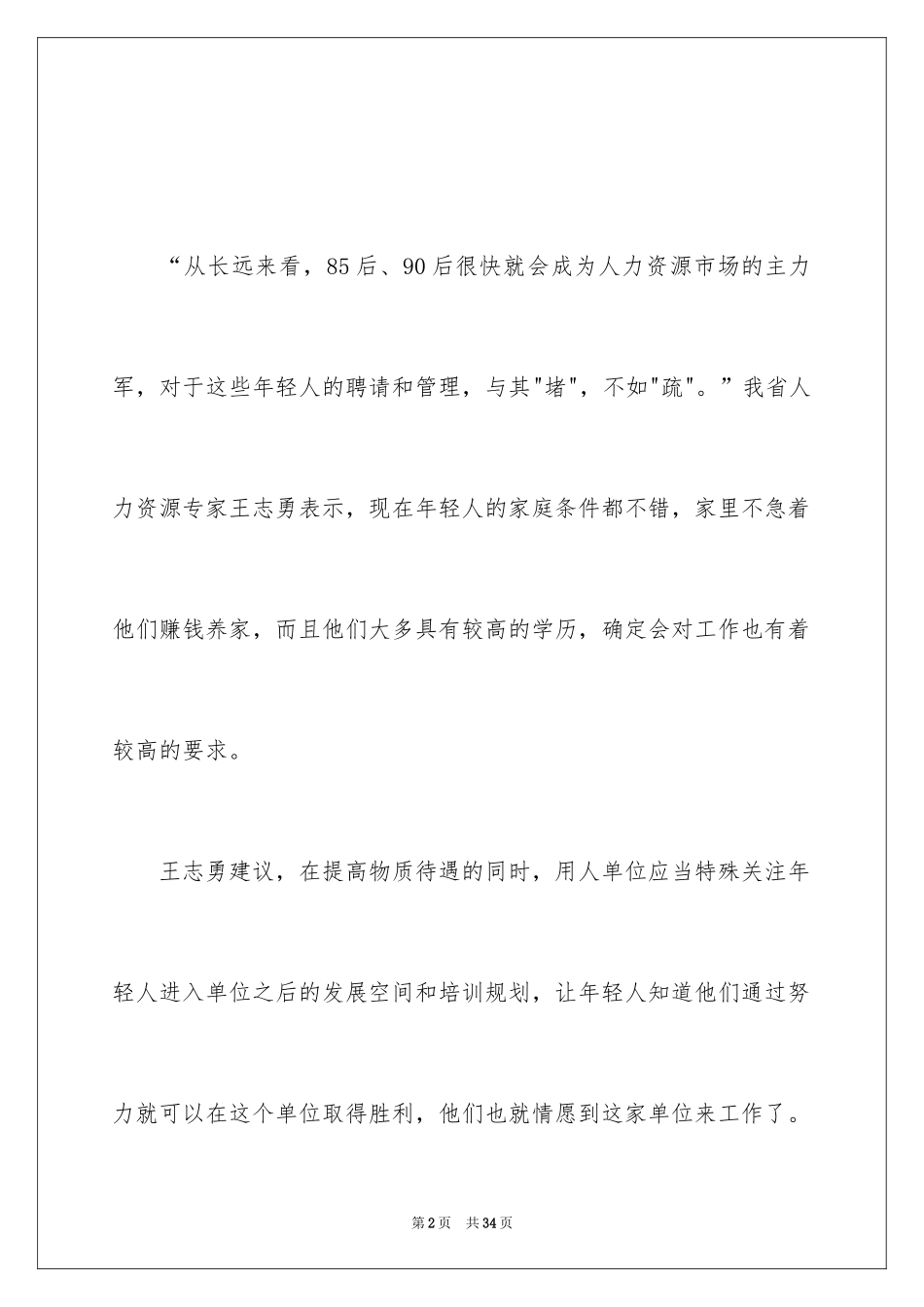 “从长远来看，85后、90后很快就会成为人力资源市场的主力军，对于这些年轻人的聘请和管理，与其"堵"，不如"疏"。”我省人力资源专家王志勇表示，现在年轻人的家庭条件都不错，家里不急着他们赚钱养家，而且他们大多具有较高的学历，确定会对工作也有着较高的要求。

王志勇建议，在提高物质待遇的同时，用人单位应当特殊关注年轻人进入单位之后的发展空间和培训规划，让年轻人知道他们通过努力就可以在这个单位取得胜利，他们也就情愿到这家单位来工作了。

第2页 共34页